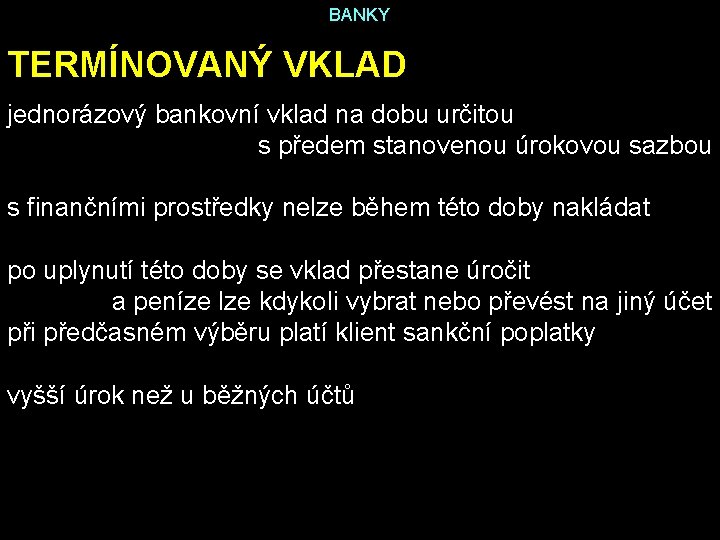 BANKY

TERMÍNOVANÝ VKLAD

jednorázový bankovní vklad na dobu určitou s předem stanovenou úrokovou sazbou

s finančními prostředky nelze během této doby nakládat

po uplynutí této doby se vklad přestane úročit a peníze lze kdykoli vybrat nebo převést na jiný účet
při předčasném výběru platí klient sankční poplatky

vyšší úrok než u běžných účtů